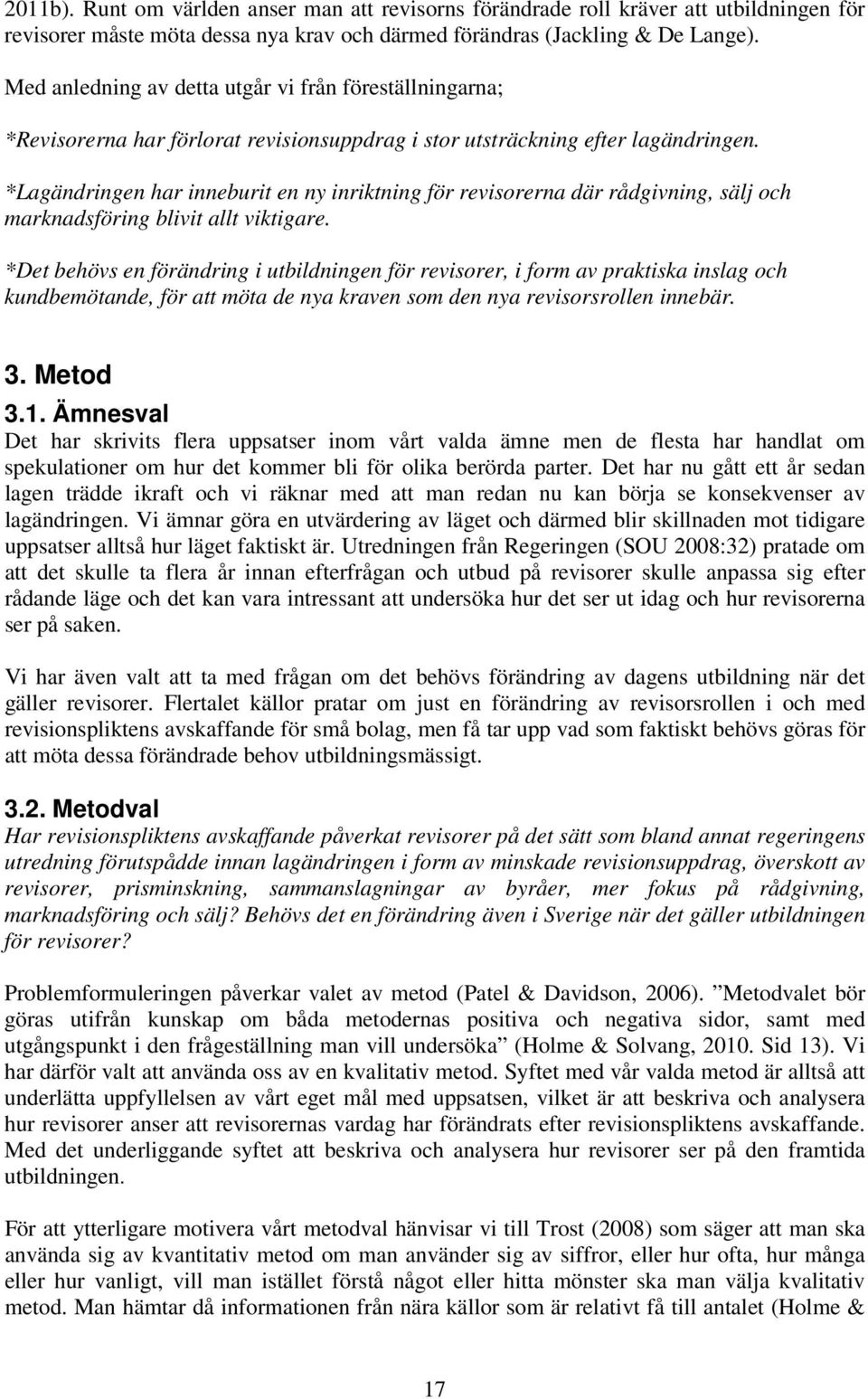 2011b). Runt om världen anser man att revisorns förändrade roll kräver att utbildningen för revisorer måste möta dessa nya krav och därmed förändras (Jackling & De Lange).

Med anledning av detta utgår vi från föreställningarna;

*Revisorerna har förlorat revisionsuppdrag i stor utsträckning efter lagändringen.

*Lagändringen har inneburit en ny inriktning för revisorerna där rådgivning, sälj och marknadsföring blivit allt viktigare.

*Det behövs en förändring i utbildningen för revisorer, i form av praktiska inslag och kundbemötande, för att möta de nya kraven som den nya revisorsrollen innebär.

3. Metod

3.1. Ämnesval

Det har skrivits flera uppsatser inom vårt valda ämne men de flesta har handlat om spekulationer om hur det kommer bli för olika berörda parter. Det har nu gått ett år sedan lagen trädde ikraft och vi räknar med att man redan nu kan börja se konsekvenser av lagändringen. Vi ämnar göra en utvärdering av läget och därmed blir skillnaden mot tidigare uppsatser alltså hur läget faktiskt är. Utredningen från Regeringen (SOU 2008:32) pratade om att det skulle ta flera år innan efterfrågan och utbud på revisorer skulle anpassa sig efter rådande läge och det kan vara intressant att undersöka hur det ser ut idag och hur revisorerna ser på saken.

Vi har även valt att ta med frågan om det behövs förändring av dagens utbildning när det gäller revisorer. Flertalet källor pratar om just en förändring av revisorsrollen i och med revisionspliktens avskaffande för små bolag, men få tar upp vad som faktiskt behövs göras för att möta dessa förändrade behov utbildningsmässigt.

3.2. Metodval

Har revisionspliktens avskaffande påverkat revisorer på det sätt som bland annat regeringens utredning förutspådde innan lagändringen i form av minskade revisionsuppdrag, överskott av revisorer, prisminskning, sammanslagningar av byråer, mer fokus på rådgivning, marknadsföring och sälj? Behövs det en förändring även i Sverige när det gäller utbildningen för revisorer?

Problemformuleringen påverkar valet av metod (Patel & Davidson, 2006). ”Metodvalet bör göras utifrån kunskap om båda metodernas positiva och negativa sidor, samt med utgångspunkt i den frågeställning man vill undersöka” (Holme & Solvang, 2010. Sid 13). Vi har därför valt att använda oss av en kvalitativ metod. Syftet med vår valda metod är alltså att underlätta uppfyllelsen av vårt eget mål med uppsatsen, vilket är att beskriva och analysera hur revisorer anser att revisorernas vardag har förändrats efter revisionspliktens avskaffande. Med det underliggande syftet att beskriva och analysera hur revisorer ser på den framtida utbildningen.

För att ytterligare motivera vårt metodval hänvisar vi till Trost (2008) som säger att man ska använda sig av kvantitativ metod om man använder sig av siffror, eller hur ofta, hur många eller hur vanligt, vill man istället förstå något eller hitta mönster ska man välja kvalitativ metod. Man hämtar då informationen från nära källor som är relativt få till antalet (Holme &

17